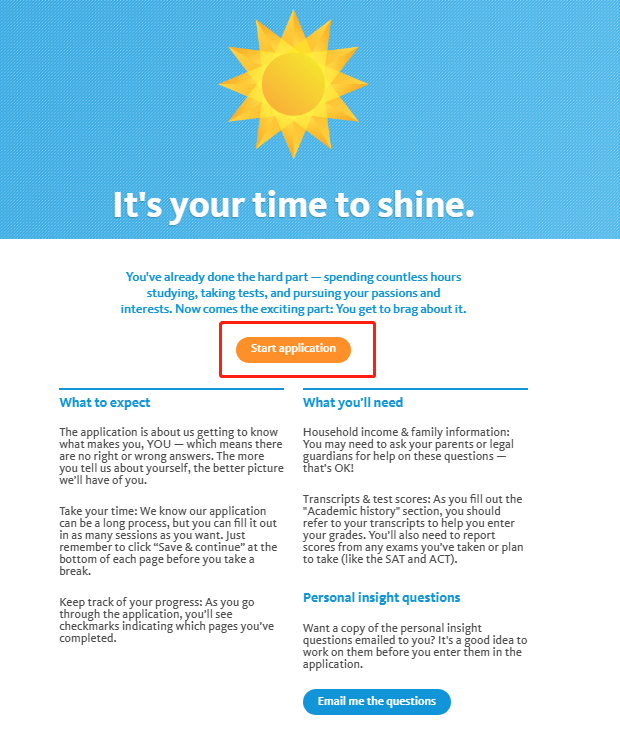 It's your time to shine.

You've already done the hard part — spending countless hours studying, taking tests, and pursuing your passions and interests. Now comes the exciting part: You get to brag about it.

Start application

What to expect

The application is about us getting to know what makes you, YOU — which means there are no right or wrong answers. The more you tell us about yourself, the better picture we'll have of you.

Take your time: We know our application can be a long process, but you can fill it out in as many sessions as you want. Just remember to click "Save & continue" at the bottom of each page before you take a break.

Keep track of your progress: As you go through the application, you'll see checkmarks indicating which pages you've completed.

What you'll need

Household income & family information: You may need to ask your parents or legal guardians for help on these questions — that's OK!

Transcripts & test scores: As you fill out the "Academic history" section, you should refer to your transcripts to help you enter your grades. You'll also need to report scores from any exams you've taken or plan to take (like the SAT and ACT).

Personal insight questions

Want a copy of the personal insight questions emailed to you? It's a good idea to work on them before you enter them in the application.

Email me the questions